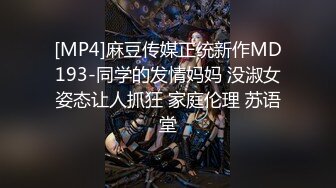 [MP4]麻豆传媒正统新作MD193-同学的发情妈妈 没淑女姿态让人抓狂 家庭伦理 苏语堂